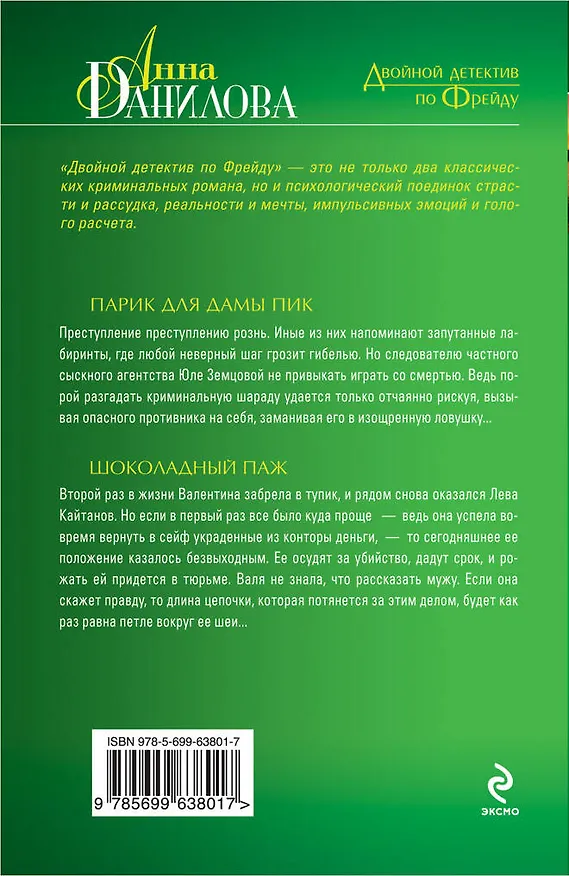 Анна Данилова

Двойной детектив по Фрейду

«Двойной детектив по Фрейду» — это не только два классических криминальных романа, но и психологический поединок страсти и рассудка, реальности и мечты, импульсивных эмоций и голого расчета.

ПАРИК ДЛЯ ДАМЫ ПИК

Преступление преступлению рознь. Иные из них напоминают запутанные лабиринты, где любой неверный шаг грозит гибелью. Но следователю частного сыскного агентства Юле Земцовой не привыкать играть со смертью. Ведь порой разгадать криминальную шараду удается только отчаянно рискуя, вызывая опасного противника на себя, заманивая его в изощренную ловушку...

ШОКОЛАДНЫЙ ПАЖ

Второй раз в жизни Валентина забрела в тупик, и рядом снова оказался Лева Кайтанов. Но если в первый раз все было куда проще — ведь она успела вовремя вернуть в сейф украденные из конторы деньги, — то сегодняшнее ее положение казалось безвыходным. Ее осудят за убийство, дадут срок, и рожать ей придется в тюрьме. Валя не знала, что рассказать мужу. Если она скажет правду, то длина цепочки, которая потянется за этим делом, будет как раз равна петле вокруг ее шеи...

ISBN 978-5-699-63801-7

9 785699 638017 >

ЭКСМО